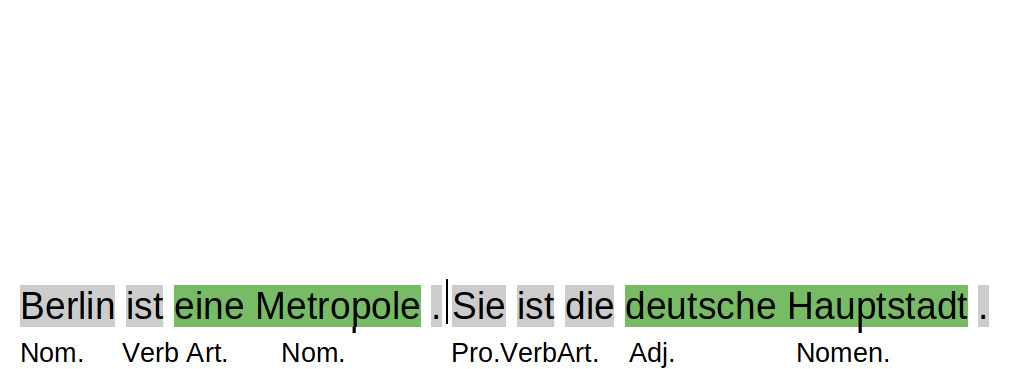 Berlin ist eine Metropole . Sie ist die deutsche Hauptstadt .
Nom. Verb Art. Nom. Pro.VerbArt. Adj. Nomen.